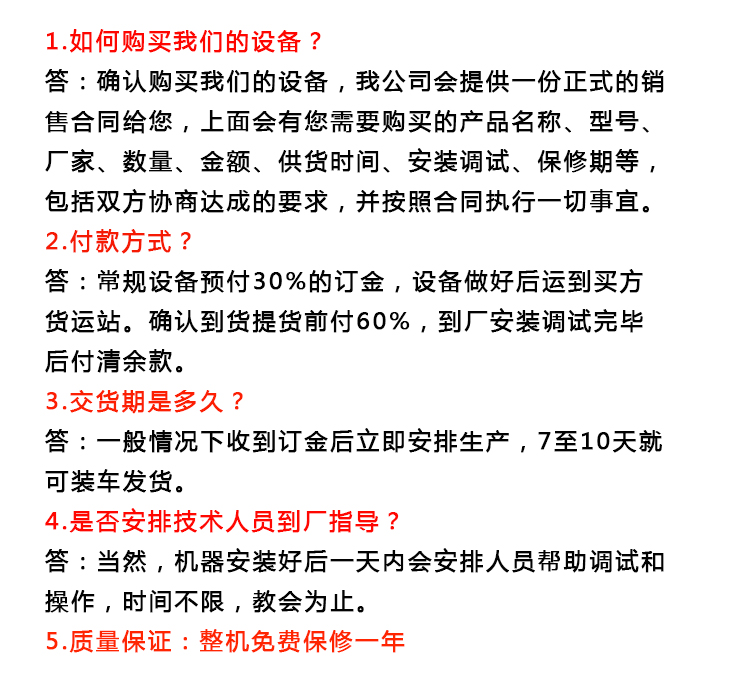 1.如何购买我们的设备？

答：确认购买我们的设备，我公司会提供一份正式的销售合同给您，上面会有您需要购买的产品名称、型号、厂家、数量、金额、供货时间、安装调试、保修期等，包括双方协商达成的要求，并按照合同执行一切事宜。

2.付款方式？

答：常规设备预付30%的订金，设备做好后运到买方货运站。确认到货提货前付60%，到厂安装调试完毕后付清余款。

3.交货期是多久？

答：一般情况下收到订金后立即安排生产，7至10天就可装车发货。

4.是否安排技术人员到厂指导？

答：当然，机器安装好后一天内会安排人员帮助调试和操作，时间不限，教会为止。

5.质量保证：整机免费保修一年